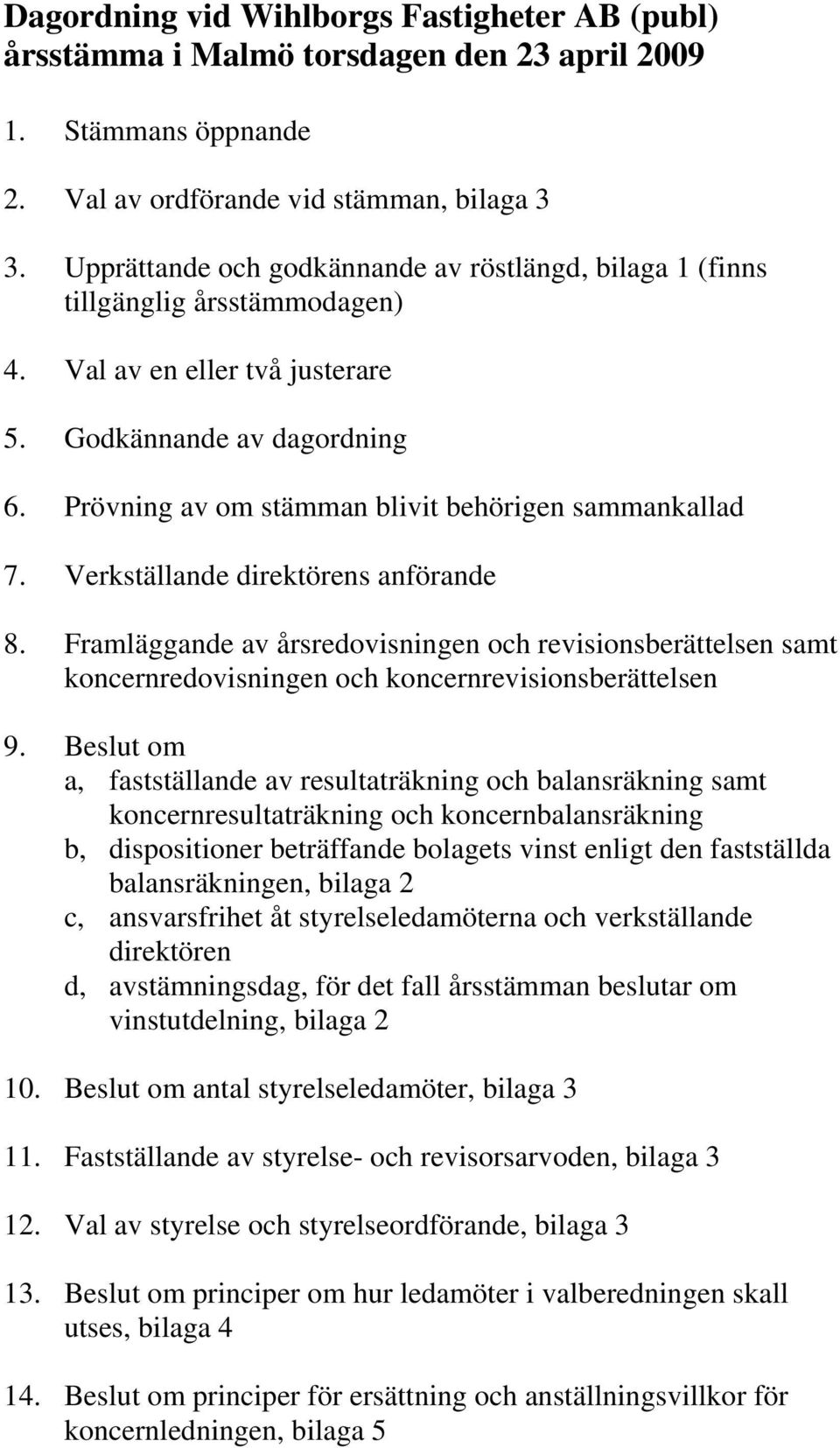 Dagordning vid Wihlborgs Fastigheter AB (publ) årsstämma i Malmö torsdagen den 23 april 2009

1. Stämmans öppnande

2. Val av ordförande vid stämman, bilaga 3

3. Upprättande och godkännande av röstlängd, bilaga 1 (finns tillgänglig årsstämmodagen)

4. Val av en eller två justerare

5. Godkännande av dagordning

6. Prövning av om stämman blivit behörigen sammankallad

7. Verkställande direktörens anförande

8. Framläggande av årsredovisningen och revisionsberättelsen samt koncernredovisningen och koncernrevisionsberättelsen

9. Beslut om
a, fastställande av resultaträkning och balansräkning samt koncernresultaträkning och koncernbalansräkning
b, dispositioner beträffande bolagets vinst enligt den fastställda balansräkningen, bilaga 2
c, ansvarsfrihet åt styrelseledamöterna och verkställande direktören
d, avstämningsdag, för det fall årsstämman beslutar om vinstutdelning, bilaga 2

10. Beslut om antal styrelseledamöter, bilaga 3

11. Fastställande av styrelse- och revisorsarvoden, bilaga 3

12. Val av styrelse och styrelseordförande, bilaga 3

13. Beslut om principer om hur ledamöter i valberedningen skall utses, bilaga 4

14. Beslut om principer för ersättning och anställningsvillkor för koncernledningen, bilaga 5